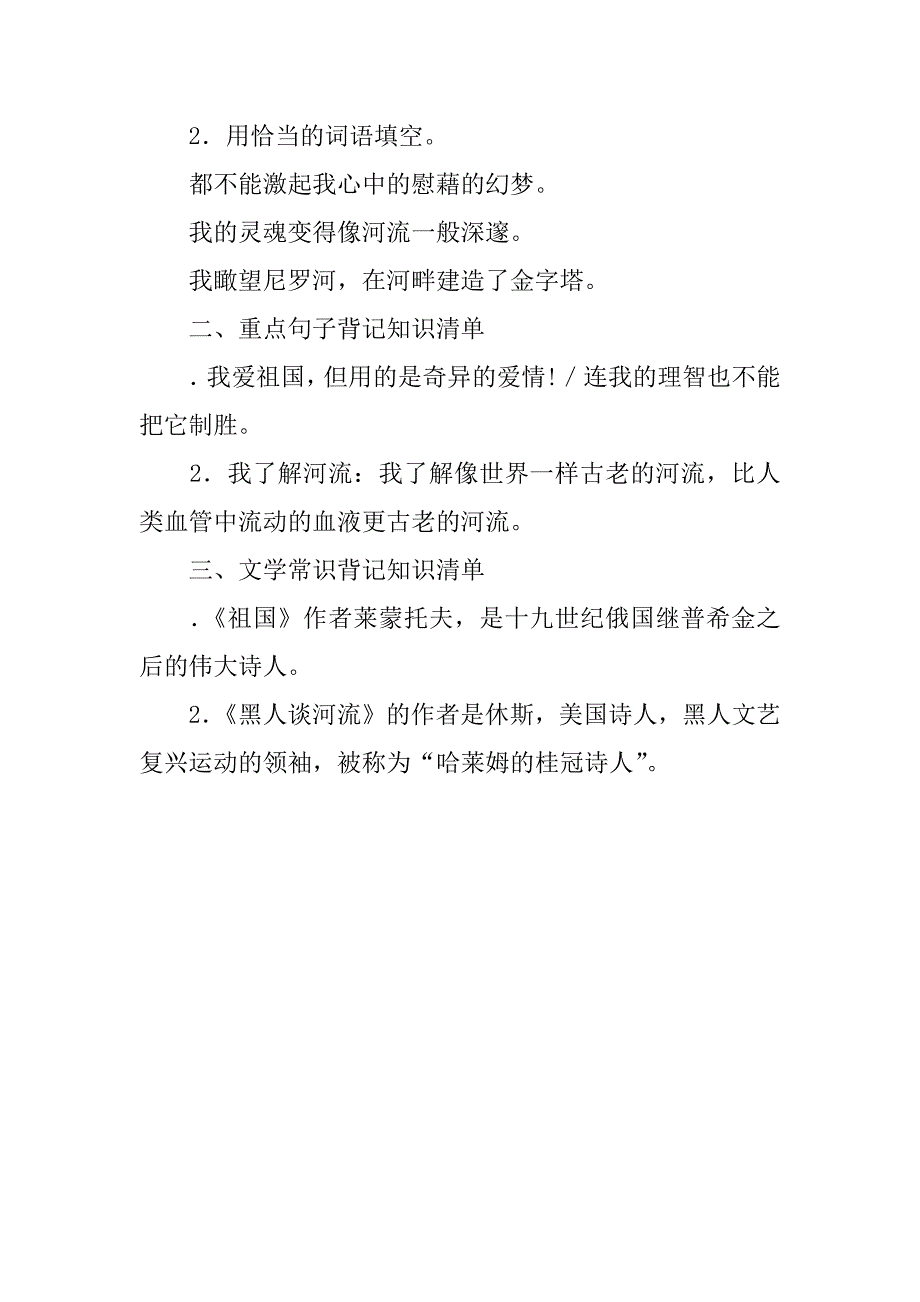 2．用恰当的词语填空。

都不能激起我心中的慰藉的幻梦。

我的灵魂变得像河流一般深邃。

我瞰望尼罗河，在河畔建造了金字塔。

二、重点句子背记知识清单

．我爱祖国，但用的是奇异的爱情！/ 连我的理智也不能把它制胜。

2．我了解河流：我了解像世界一样古老的河流，比人类血管中流动的血液更古老的河流。

三、文学常识背记知识清单

．《祖国》作者莱蒙托夫，是十九世纪俄国继普希金之后的伟大诗人。

2．《黑人谈河流》的作者是休斯，美国诗人，黑人文艺复兴运动的领袖，被称为“哈莱姆的桂冠诗人”。